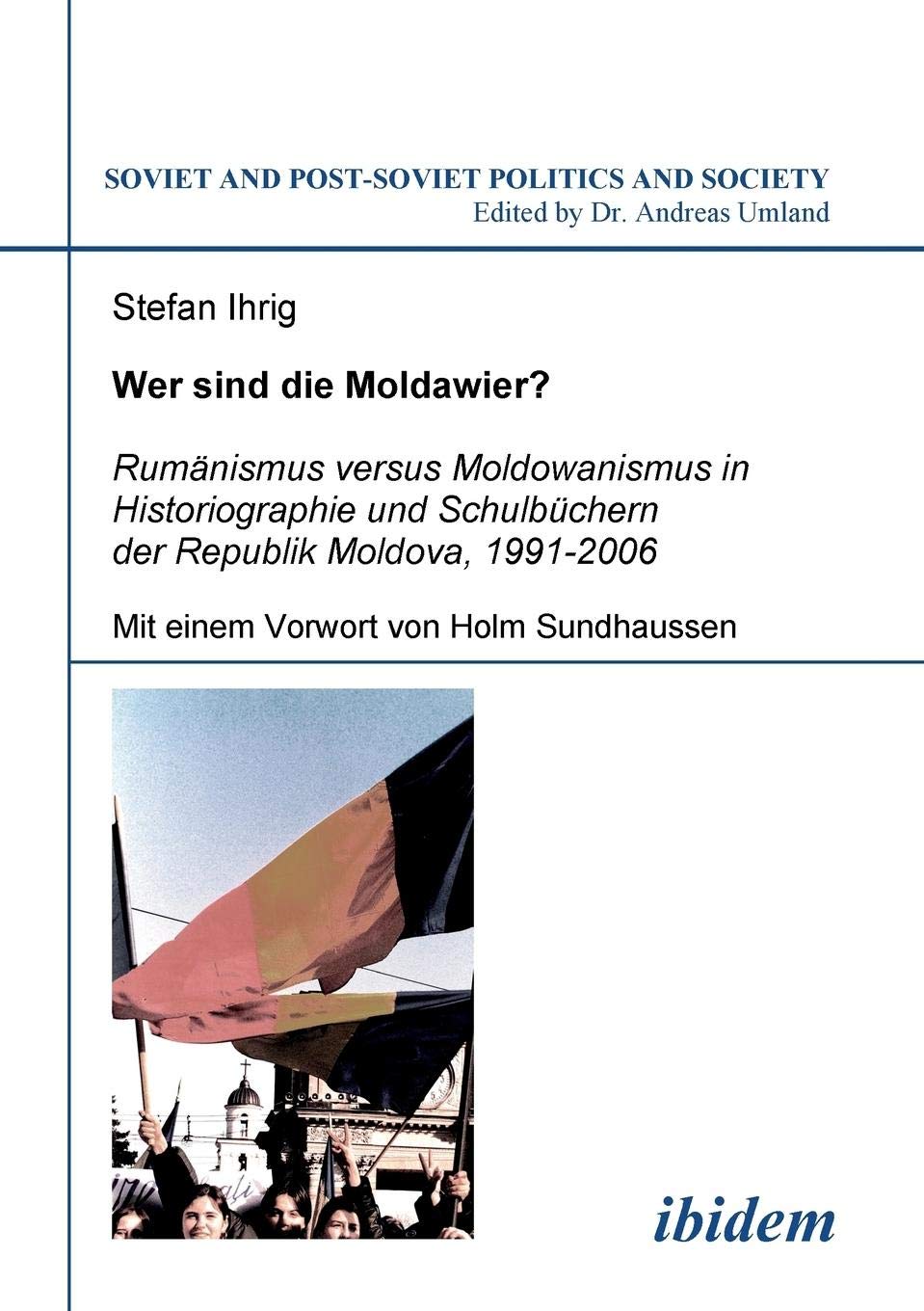 SOVIET AND POST-SOVIET POLITICS AND SOCIETY
Edited by Dr. Andreas Umland

Stefan Ihrig

Wer sind die Moldawier?

Rumänismus versus Moldowanismus in Historiographie und Schulbüchern der Republik Moldova, 1991-2006

Mit einem Vorwort von Holm Sundhaussen

ibidem